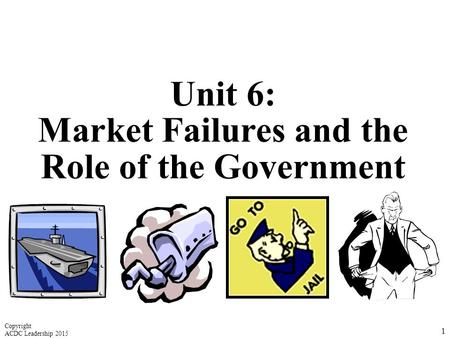 Unit 6:
Market Failures and the Role of the Government

GO TO
JAIL

Copyright
ACDC Leadership 2015

1